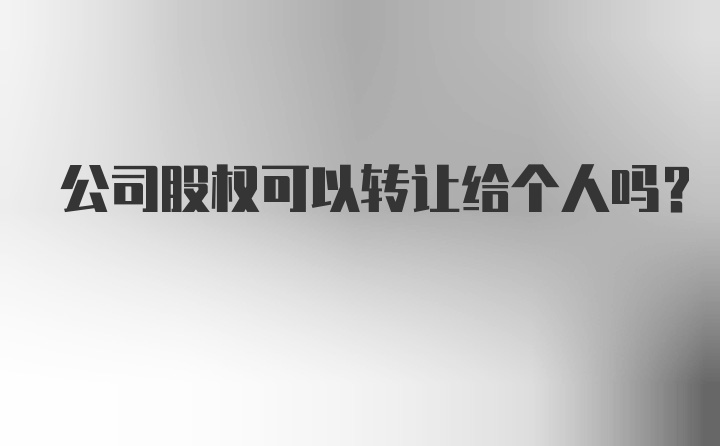 公司股权可以转让给个人吗?